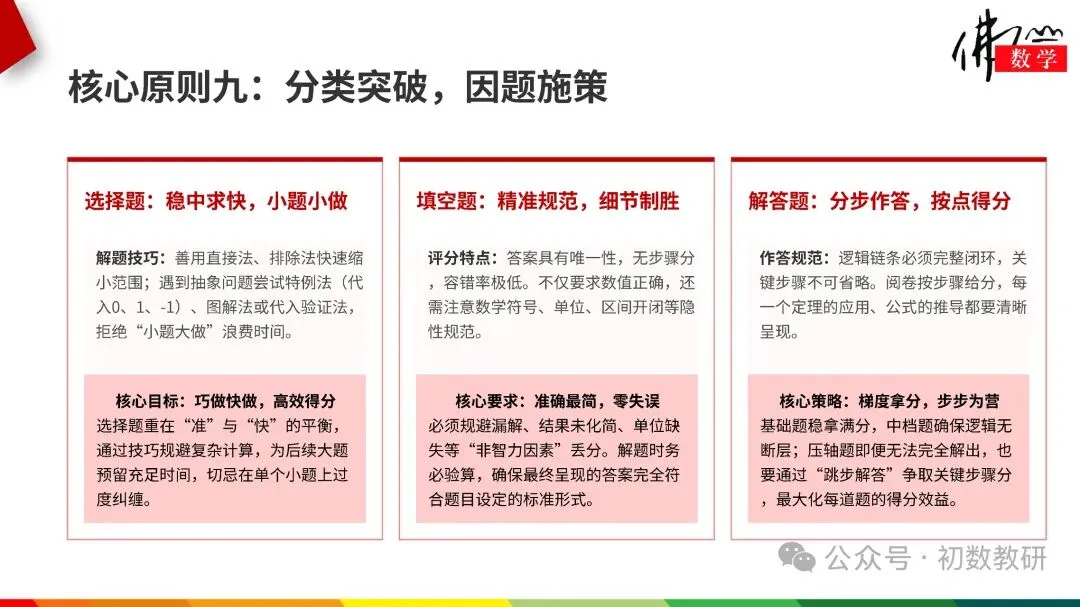 佛山 数学

核心原则九：分类突破，因题施策

选择题：稳中求快，小题小做

解题技巧：善用直接法、排除法快速缩小范围；遇到抽象问题尝试特例法（代入0、1、-1）、图解法或代入验证法，拒绝“小题大做”浪费时间。

核心目标：巧做快做，高效得分
选择题重在“准”与“快”的平衡，通过技巧规避复杂计算，为后续大题预留充足时间，切忌在单个小题上过度纠缠。

填空题：精准规范，细节制胜

评分特点：答案具有唯一性，无步骤分，容错率极低。不仅要求数值正确，还需注意数学符号、单位、区间开闭等隐性规范。

核心要求：准确最简，零失误
必须规避漏解、结果未化简、单位缺失等“非智力因素”丢分。解题时务必验算，确保最终呈现的答案完全符合题目设定的标准形式。

解答题：分步作答，按点得分

作答规范：逻辑链条必须完整闭环，关键步骤不可省略。阅卷按步骤给分，每一个定理的应用、公式的推导都要清晰呈现。

核心策略：梯度拿分，步步为营
基础题稳拿满分，中档题确保逻辑无断层；压轴题即便无法完全解出，也要通过“跳步解答”争取关键步骤分，最大化每道题的得分效益。

公众号 · 初数教研